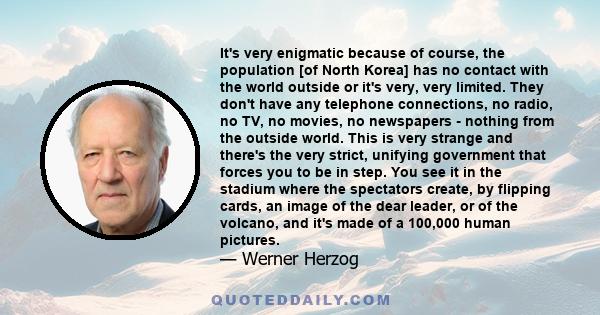 It's very enigmatic because of course, the population [of North Korea] has no contact with the world outside or it's very, very limited. They don't have any telephone connections, no radio, no TV, no movies, no newspapers - nothing from the outside world. This is very strange and there's the very strict, unifying government that forces you to be in step. You see it in the stadium where the spectators create, by flipping cards, an image of the dear leader, or of the volcano, and it's made of a 100,000 human pictures.
— Werner Herzog

QUOTEDDAILY.COM